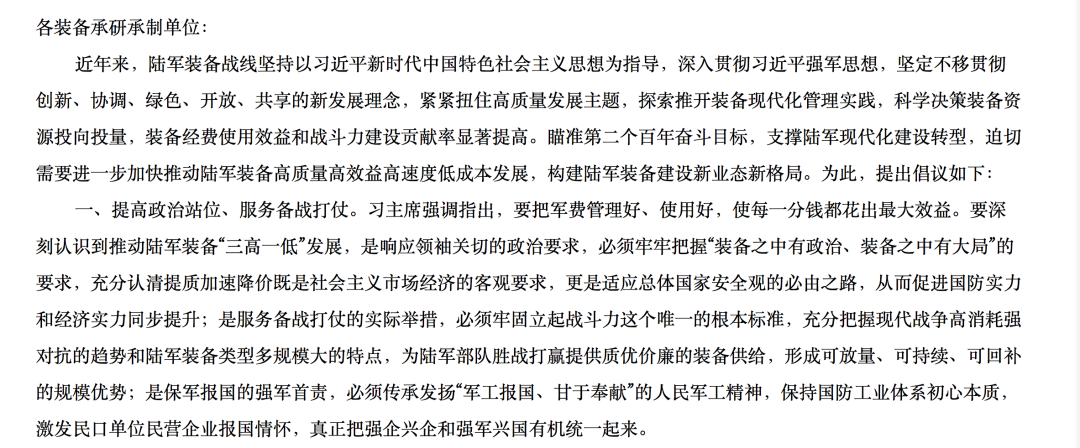 各装备承研承制单位：

近年来，陆军装备战线坚持以习近平新时代中国特色社会主义思想为指导，深入贯彻习近平强军思想，坚定不移贯彻创新、协调、绿色、开放、共享的新发展理念，紧紧扭住高质量发展主题，探索推开装备现代化管理实践，科学决策装备资源投向投量，装备经费使用效益和战斗力建设贡献率显著提高。瞄准第二个百年奋斗目标，支撑陆军现代化建设转型，迫切需要进一步加快推动陆军装备高质量高效益高速度低成本发展，构建陆军装备建设新业态新格局。为此，提出倡议如下：

一、提高政治站位、服务备战打仗。习主席强调指出，要把军费管理好、使用好，使每一分钱都花出最大效益。要深刻认识到推动陆军装备“三高一低”发展，是响应领袖关切的政治要求，必须牢牢把握“装备之中有政治、装备之中有大局”的要求，充分认清提质加速降价既是社会主义市场经济的客观要求，更是适应总体国家安全观的必由之路，从而促进国防实力和经济实力同步提升；是服务备战打仗的实际举措，必须牢固立起战斗力这个唯一的根本标准，充分把握现代战争高消耗强对抗的趋势和陆军装备类型多规模大的特点，为陆军部队胜战打赢提供质优价廉的装备供给，形成可放量、可持续、可回补的规模优势；是保军报国的强军首责，必须传承发扬“军工报国、甘于奉献”的人民军工精神，保持国防工业体系初心本质，激发民口单位民营企业报国情怀，真正把强企兴企和强军兴国有机统一起来。